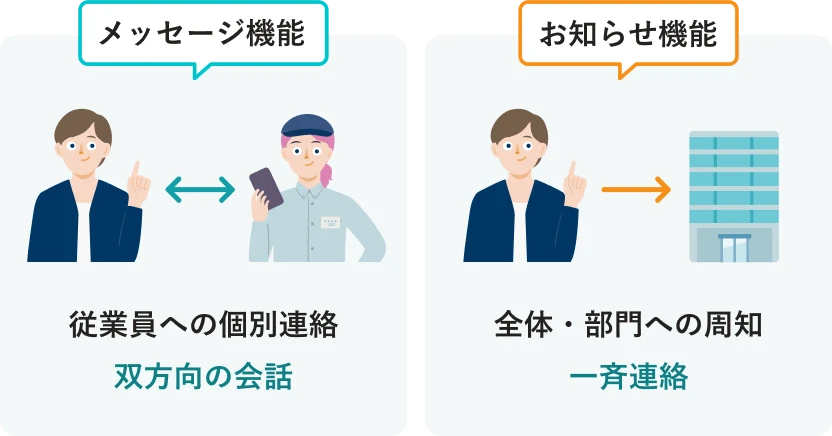 メッセージ機能

従業員への個別連絡

双方向の会話

お知らせ機能

全体・部門への周知

一斉連絡